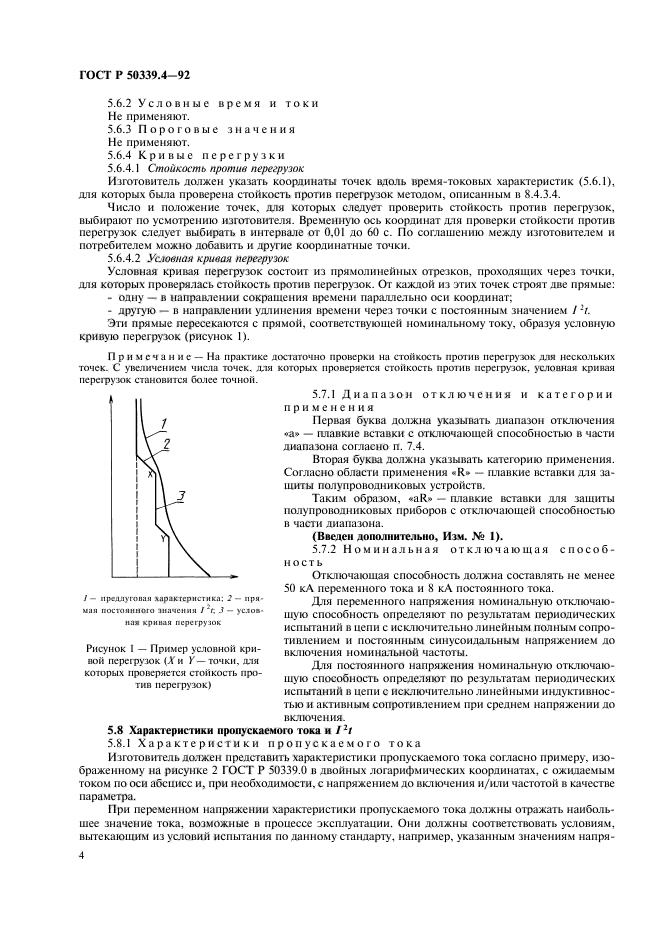 ГОСТ Р 50339.4—92

5.6.2 Условные время и токи
Не применяют.
5.6.3 Пороговые значения
Не применяют.
5.6.4 Кривые перегрузки
5.6.4.1 Стойкость против перегрузок

Изготовитель должен указать координаты точек вдоль время-токовых характеристик (5.6.1), для которых была проверена стойкость против перегрузок методом, описанным в 8.4.3.4.

Число и положение точек, для которых следует проверить стойкость против перегрузок, выбирают по усмотрению изготовителя. Временную ось координат для проверки стойкости против перегрузок следует выбирать в интервале от 0,01 до 60 с. По соглашению между изготовителем и потребителем можно добавить и другие координатные точки.

5.6.4.2 Условная кривая перегрузок

Условная кривая перегрузок состоит из прямолинейных отрезков, проходящих через точки, для которых проверялась стойкость против перегрузок. От каждой из этих точек строят две прямые:
- одну — в направлении сокращения времени параллельно оси координат;
- другую — в направлении удлинения времени через точки с постоянным значением $I^2t$.

Эти прямые пересекаются с прямой, соответствующей номинальному току, образуя условную кривую перегрузок (рисунок 1).

Примечание — На практике достаточно проверки на стойкость против перегрузок для нескольких точек. С увеличением числа точек, для которых проверяется стойкость против перегрузок, условная кривая перегрузок становится более точной.

1
2
X
3
Y

1 — преддуговая характеристика; 2 — прямая постоянного значения $I^2t$; 3 — условная кривая перегрузок

Рисунок 1 — Пример условной кривой перегрузок (X и Y — точки, для которых проверяется стойкость против перегрузок)

5.7.1 Диапазон отключения и категории применения

Первая буква должна указывать диапазон отключения «а» — плавкие вставки с отключающей способностью в части диапазона согласно п. 7.4.

Вторая буква должна указывать категорию применения. Согласно области применения «R» — плавкие вставки для защиты полупроводниковых устройств.

Таким образом, «aR» — плавкие вставки для защиты полупроводниковых приборов с отключающей способностью в части диапазона.

(Введен дополнительно, Изм. № 1).

5.7.2 Номинальная отключающая способность

Отключающая способность должна составлять не менее 50 кА переменного тока и 8 кА постоянного тока.

Для переменного напряжения номинальную отключающую способность определяют по результатам периодических испытаний в цепи с исключительно линейным полным сопротивлением и постоянным синусоидальным напряжением до включения номинальной частоты.

Для постоянного напряжения номинальную отключающую способность определяют по результатам периодических испытаний в цепи с исключительно линейными индуктивностью и активным сопротивлением при среднем напряжении до включения.

5.8 Характеристики пропускаемого тока и $I^2t$
5.8.1 Характеристики пропускаемого тока

Изготовитель должен представить характеристики пропускаемого тока согласно примеру, изображенному на рисунке 2 ГОСТ Р 50339.0 в двойных логарифмических координатах, с ожидаемым током по оси абсцисс и, при необходимости, с напряжением до включения и/или частотой в качестве параметра.

При переменном напряжении характеристики пропускаемого тока должны отражать наибольшее значение тока, возможные в процессе эксплуатации. Они должны соответствовать условиям, вытекающим из условий испытания по данному стандарту, например, указанным значениям напря-

4